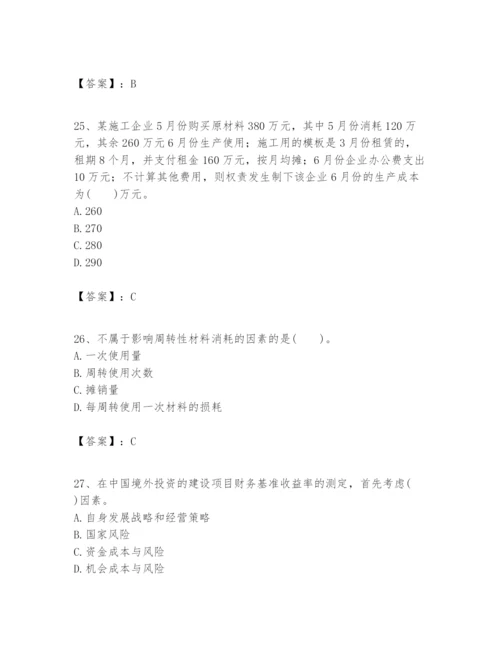 【答案】：B

25、某施工企业5月份购买原材料380万元，其中5月份消耗120万元，其余260万元6月份生产使用；施工用的模板是3月份租赁的，租期8个月，并支付租金160万元，按月均摊；6月份企业办公费支出10万元；不计算其他费用，则权责发生制下该企业6月份的生产成本为(　　)万元。
A. 260
B. 270
C. 280
D. 290

【答案】：C

26、不属于影响周转性材料消耗的因素的是(　　)。
A. 一次使用量
B. 周转使用次数
C. 摊销量
D. 每周转使用一次材料的损耗

【答案】：C

27、在中国境外投资的建设项目财务基准收益率的测定，首先考虑(　　)因素。
A. 自身发展战略和经营策略
B. 国家风险
C. 资金成本与风险
D. 机会成本与风险